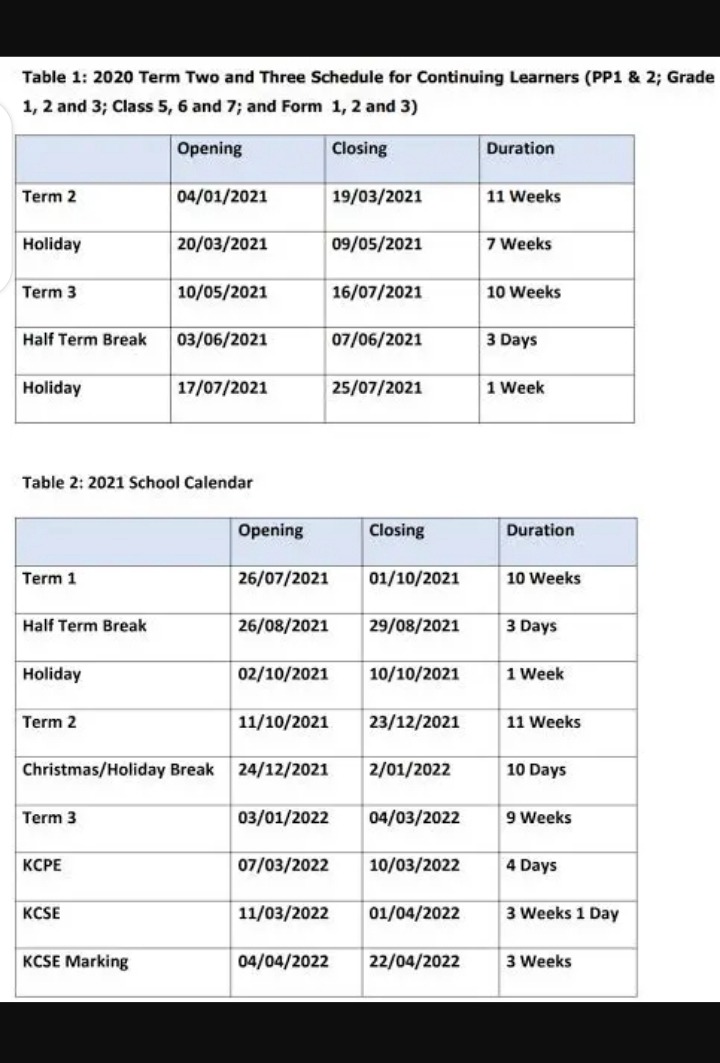 Table 1: 2020 Term Two and Three Schedule for Continuing Learners (PP1 & 2; Grade 1, 2 and 3; Class 5, 6 and 7; and Form 1, 2 and 3)

| | Opening | Closing | Duration |
|---|---|---|---|
| Term 2 | 04/01/2021 | 19/03/2021 | 11 Weeks |
| Holiday | 20/03/2021 | 09/05/2021 | 7 Weeks |
| Term 3 | 10/05/2021 | 16/07/2021 | 10 Weeks |
| Half Term Break | 03/06/2021 | 07/06/2021 | 3 Days |
| Holiday | 17/07/2021 | 25/07/2021 | 1 Week |

Table 2: 2021 School Calendar

| | Opening | Closing | Duration |
|---|---|---|---|
| Term 1 | 26/07/2021 | 01/10/2021 | 10 Weeks |
| Half Term Break | 26/08/2021 | 29/08/2021 | 3 Days |
| Holiday | 02/10/2021 | 10/10/2021 | 1 Week |
| Term 2 | 11/10/2021 | 23/12/2021 | 11 Weeks |
| Christmas/Holiday Break | 24/12/2021 | 2/01/2022 | 10 Days |
| Term 3 | 03/01/2022 | 04/03/2022 | 9 Weeks |
| KCPE | 07/03/2022 | 10/03/2022 | 4 Days |
| KCSE | 11/03/2022 | 01/04/2022 | 3 Weeks 1 Day |
| KCSE Marking | 04/04/2022 | 22/04/2022 | 3 Weeks |